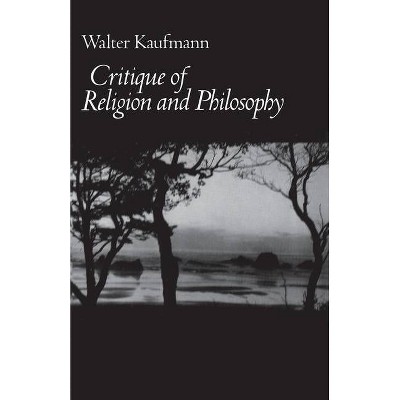 Walter Kaufmann

Critique of Religion and Philosophy